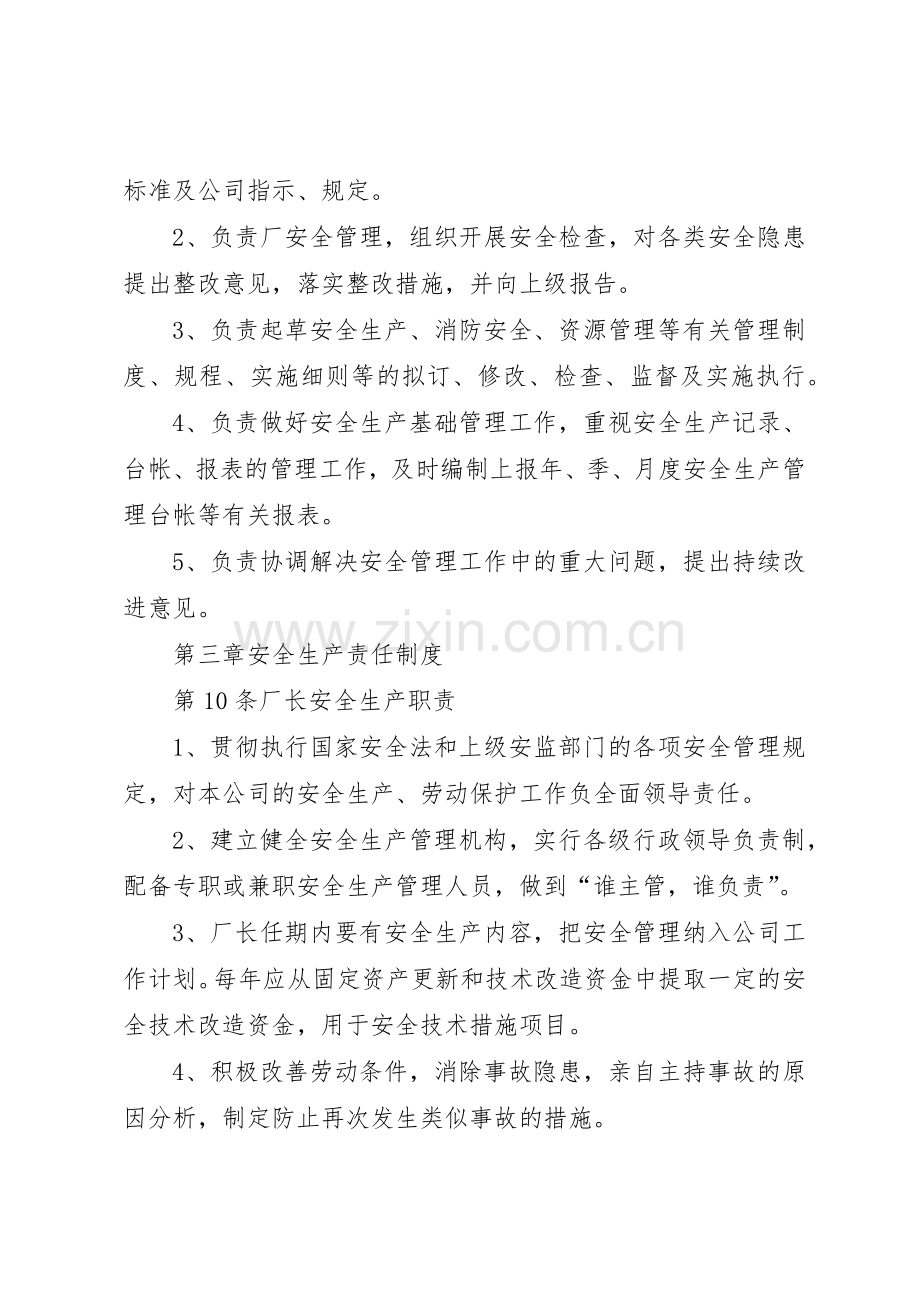 标准及公司指示、规定。

2、负责厂安全管理，组织开展安全检查，对各类安全隐患提出整改意见，落实整改措施，并向上级报告。

3、负责起草安全生产、消防安全、资源管理等有关管理制度、规程、实施细则等的拟订、修改、检查、监督及实施执行。

4、负责做好安全生产基础管理工作，重视安全生产记录、台帐、报表的管理工作，及时编制上报年、季、月度安全生产管理台帐等有关报表。

5、负责协调解决安全管理工作中的重大问题，提出持续改进意见。

第三章安全生产责任制度

第10条厂长安全生产职责

1、贯彻执行国家安全法和上级安监部门的各项安全管理规定，对本公司的安全生产、劳动保护工作负全面领导责任。

2、建立健全安全生产管理机构，实行各级行政领导负责制，配备专职或兼职安全生产管理人员，做到“谁主管，谁负责”。

3、厂长任期内要有安全生产内容，把安全管理纳入公司工作计划。每年应从固定资产更新和技术改造资金中提取一定的安全技术改造资金，用于安全技术措施项目。

4、积极改善劳动条件，消除事故隐患，亲自主持事故的原因分析，制定防止再次发生类似事故的措施。

www.zixin.com.cn